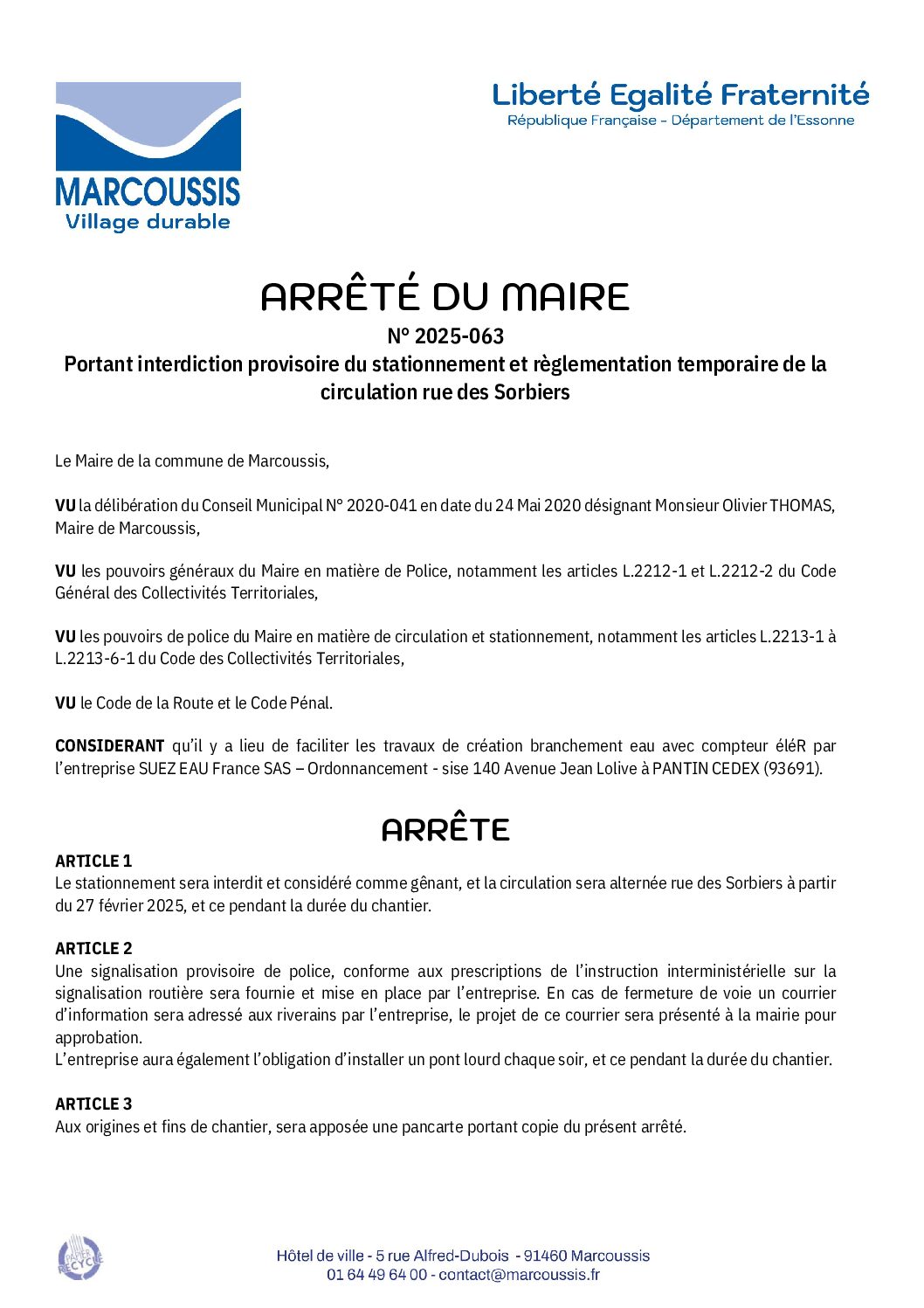 MARCOUSSIS
Village durable

Liberté Egalité Fraternité
République Française - Département de l'Essonne

ARRÊTÉ DU MAIRE
N° 2025-063
Portant interdiction provisoire du stationnement et règlementation temporaire de la circulation rue des Sorbiers

Le Maire de la commune de Marcoussis,

VU la délibération du Conseil Municipal N° 2020-041 en date du 24 Mai 2020 désignant Monsieur Olivier THOMAS, Maire de Marcoussis,

VU les pouvoirs généraux du Maire en matière de Police, notamment les articles L.2212-1 et L.2212-2 du Code Général des Collectivités Territoriales,

VU les pouvoirs de police du Maire en matière de circulation et stationnement, notamment les articles L.2213-1 à L.2213-6-1 du Code des Collectivités Territoriales,

VU le Code de la Route et le Code Pénal.

CONSIDERANT qu'il y a lieu de faciliter les travaux de création branchement eau avec compteur éléR par l'entreprise SUEZ EAU France SAS – Ordonnancement - sise 140 Avenue Jean Lolive à PANTIN CEDEX (93691).

ARRÊTE

ARTICLE 1
Le stationnement sera interdit et considéré comme gênant, et la circulation sera alternée rue des Sorbiers à partir du 27 février 2025, et ce pendant la durée du chantier.

ARTICLE 2
Une signalisation provisoire de police, conforme aux prescriptions de l'instruction interministérielle sur la signalisation routière sera fournie et mise en place par l'entreprise. En cas de fermeture de voie un courrier d'information sera adressé aux riverains par l'entreprise, le projet de ce courrier sera présenté à la mairie pour approbation.
L'entreprise aura également l'obligation d'installer un pont lourd chaque soir, et ce pendant la durée du chantier.

ARTICLE 3
Aux origines et fins de chantier, sera apposée une pancarte portant copie du présent arrêté.

PAPIER RECYCLÉ

Hôtel de ville - 5 rue Alfred-Dubois - 91460 Marcoussis
01 64 49 64 00 - contact@marcoussis.fr